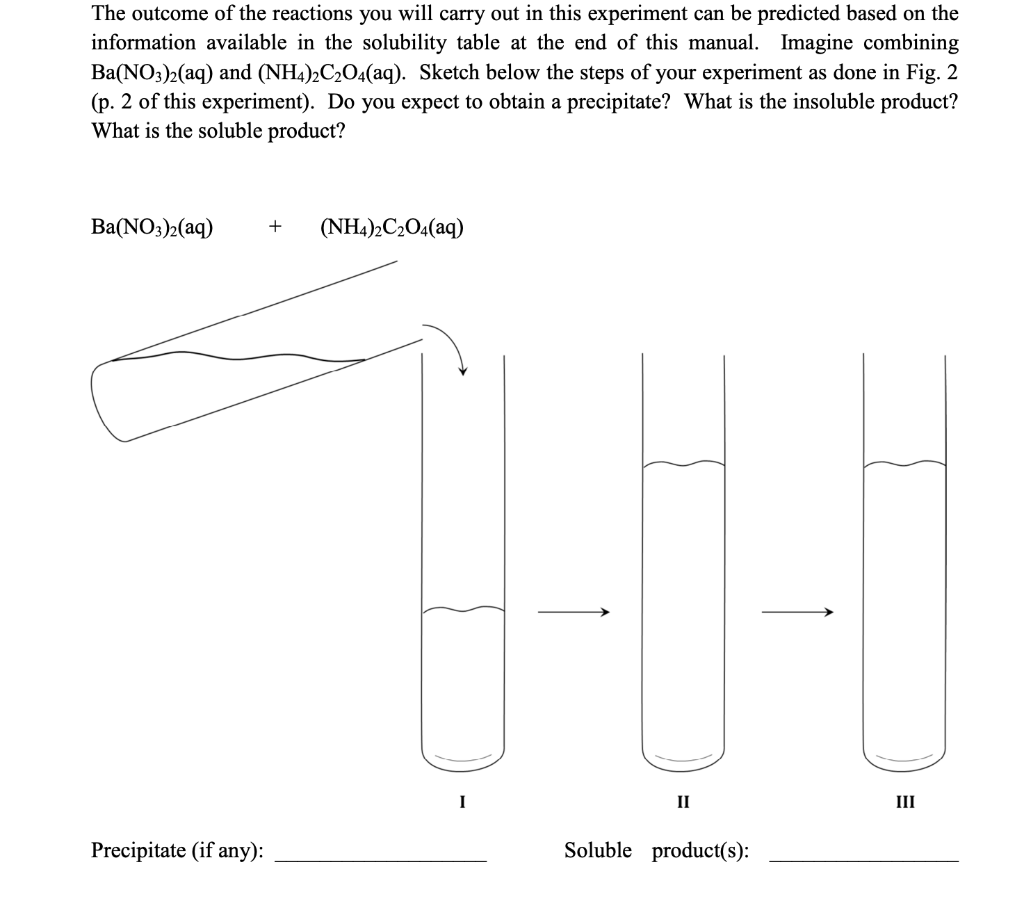 The outcome of the reactions you will carry out in this experiment can be predicted based on the information available in the solubility table at the end of this manual. Imagine combining $Ba(NO_3)_2(aq)$ and $(NH_4)_2C_2O_4(aq)$. Sketch below the steps of your experiment as done in Fig. 2 (p. 2 of this experiment). Do you expect to obtain a precipitate? What is the insoluble product? What is the soluble product?

$Ba(NO_3)_2(aq)$ + $(NH_4)_2C_2O_4(aq)$

I

II

III

Precipitate (if any): ____________

Soluble product(s): ____________